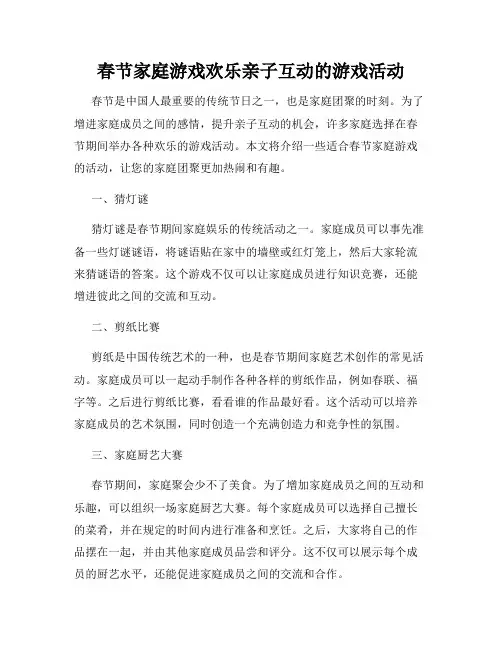 春节家庭游戏欢乐亲子互动的游戏活动

春节是中国人最重要的传统节日之一，也是家庭团聚的时刻。为了增进家庭成员之间的感情，提升亲子互动的机会，许多家庭选择在春节期间举办各种欢乐的游戏活动。本文将介绍一些适合春节家庭游戏的活动，让您的家庭团聚更加热闹和有趣。

一、猜灯谜

猜灯谜是春节期间家庭娱乐的传统活动之一。家庭成员可以事先准备一些灯谜谜语，将谜语贴在家中的墙壁或红灯笼上，然后大家轮流来猜谜语的答案。这个游戏不仅可以让家庭成员进行知识竞赛，还能增进彼此之间的交流和互动。

二、剪纸比赛

剪纸是中国传统艺术的一种，也是春节期间家庭艺术创作的常见活动。家庭成员可以一起动手制作各种各样的剪纸作品，例如春联、福字等。之后进行剪纸比赛，看看谁的作品最好看。这个活动可以培养家庭成员的艺术氛围，同时创造一个充满创造力和竞争性的氛围。

三、家庭厨艺大赛

春节期间，家庭聚会少不了美食。为了增加家庭成员之间的互动和乐趣，可以组织一场家庭厨艺大赛。每个家庭成员可以选择自己擅长的菜肴，并在规定的时间内进行准备和烹饪。之后，大家将自己的作品摆在一起，并由其他家庭成员品尝和评分。这不仅可以展示每个成员的厨艺水平，还能促进家庭成员之间的交流和合作。